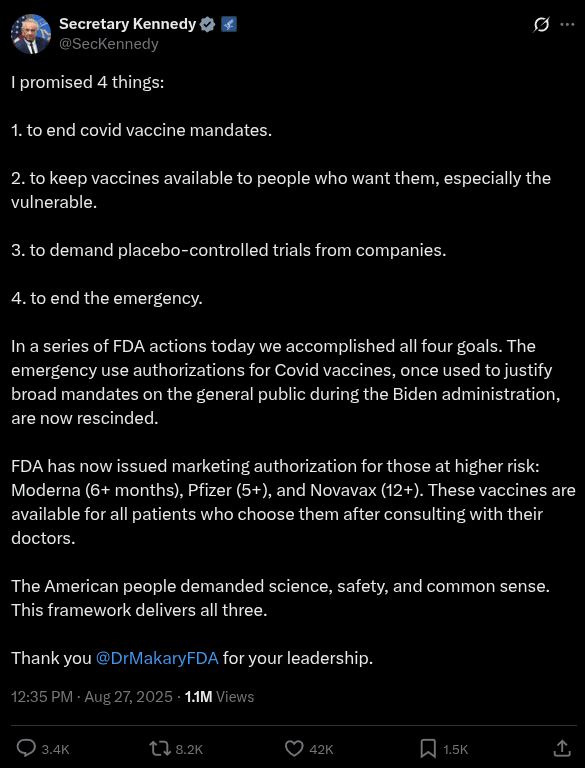 Secretary Kennedy
@SecKennedy

I promised 4 things:

1. to end covid vaccine mandates.

2. to keep vaccines available to people who want them, especially the vulnerable.

3. to demand placebo-controlled trials from companies.

4. to end the emergency.

In a series of FDA actions today we accomplished all four goals. The emergency use authorizations for Covid vaccines, once used to justify broad mandates on the general public during the Biden administration, are now rescinded.

FDA has now issued marketing authorization for those at higher risk: Moderna (6+ months), Pfizer (5+), and Novavax (12+). These vaccines are available for all patients who choose them after consulting with their doctors.

The American people demanded science, safety, and common sense. This framework delivers all three.

Thank you @DrMakaryFDA for your leadership.

12:35 PM · Aug 27, 2025 · 1.1M Views

3.4K 8.2K 42K 1.5K